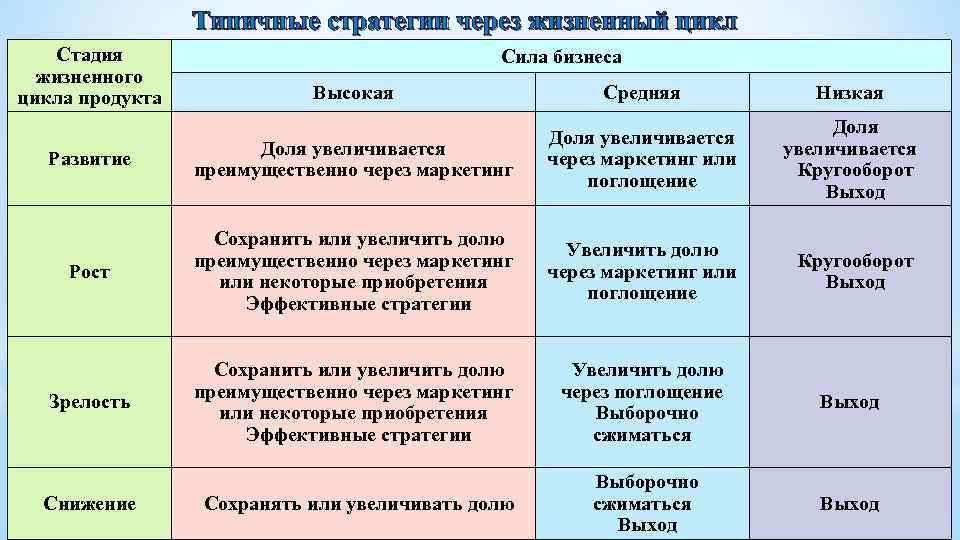 Типичные стратегии через жизненный цикл

| Стадия жизненного цикла продукта | Сила бизнеса | | |
|---|---|---|---|
| | Высокая | Средняя | Низкая |
| Развитие | Доля увеличивается преимущественно через маркетинг | Доля увеличивается через маркетинг или поглощение | Доля увеличивается Кругооборот Выход |
| Рост | Сохранить или увеличить долю преимущественно через маркетинг или некоторые приобретения Эффективные стратегии | Увеличить долю через маркетинг или поглощение | Кругооборот Выход |
| Зрелость | Сохранить или увеличить долю преимущественно через маркетинг или некоторые приобретения Эффективные стратегии | Увеличить долю через поглощение Выборочно сжиматься | Выход |
| Снижение | Сохранять или увеличивать долю | Выборочно сжиматься Выход | Выход |